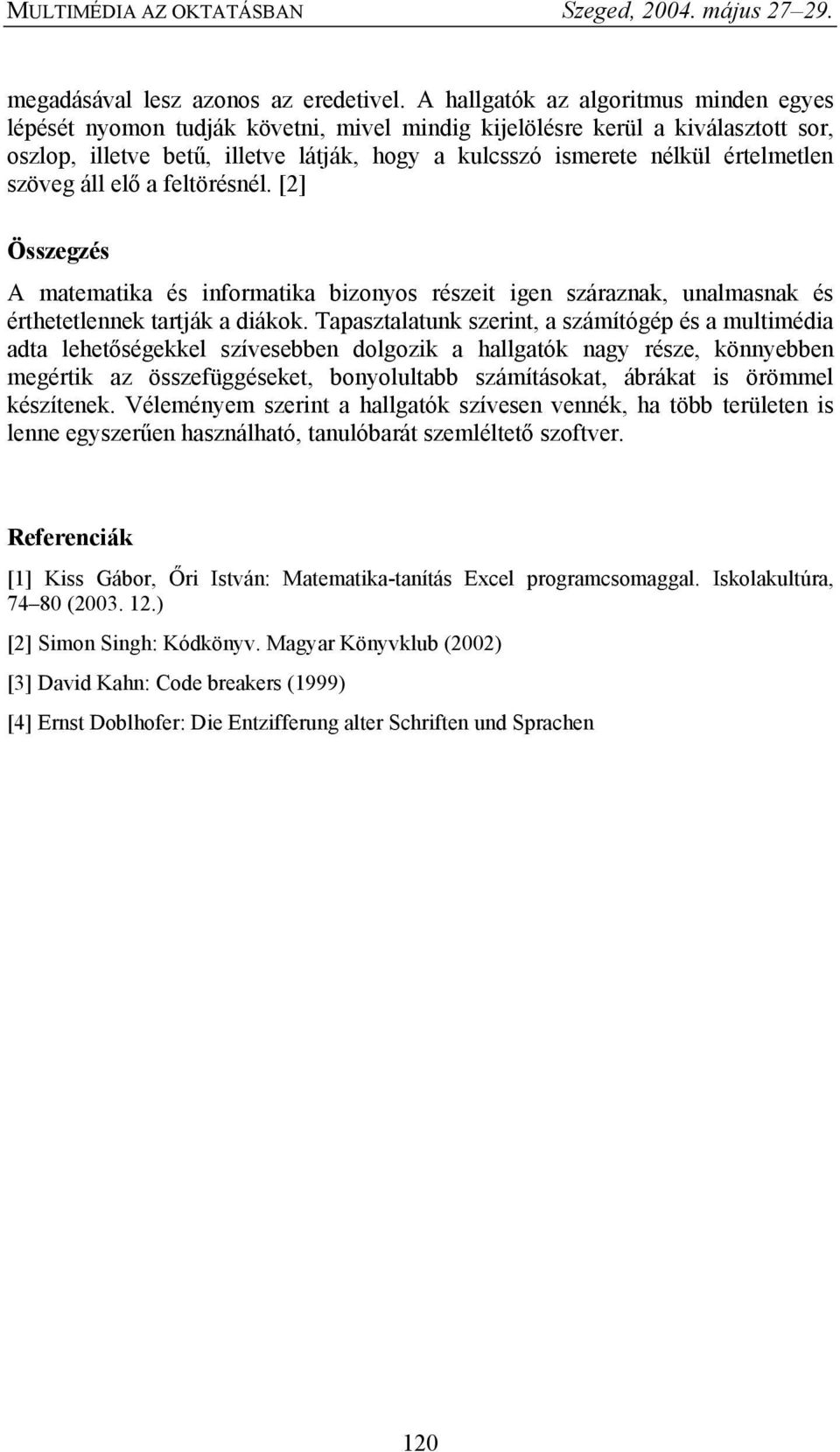 MULTIMÉDIA AZ OKTATÁSBAN Szeged, 2004. május 27–29.

megadásával lesz azonos az eredetivel. A hallgatók az algoritmus minden egyes lépését nyomon tudják követni, mivel mindig kijelölésre kerül a kiválasztott sor, oszlop, illetve betű, illetve látják, hogy a kulcsszó ismerete nélkül értelmetlen szöveg áll elő a feltörésnél. [2]

Összegzés

A matematika és informatika bizonyos részeit igen száraznak, unalmasnak és érthetetlennek tartják a diákok. Tapasztalatunk szerint, a számítógép és a multimédia adta lehetőségekkel szívesebben dolgozik a hallgatók nagy része, könnyebben megértik az összefüggéseket, bonyolultabb számításokat, ábrákat is örömmel készítenek. Véleményem szerint a hallgatók szívesen vennék, ha több területen is lenne egyszerűen használható, tanulóbarát szemléltető szoftver.

Referenciák

[1] Kiss Gábor, Őri István: Matematika-tanítás Excel programcsomaggal. Iskolakultúra, 74–80 (2003. 12.)

[2] Simon Singh: Kódkönyv. Magyar Könyvklub (2002)

[3] David Kahn: Code breakers (1999)

[4] Ernst Doblhofer: Die Entzifferung alter Schriften und Sprachen

120